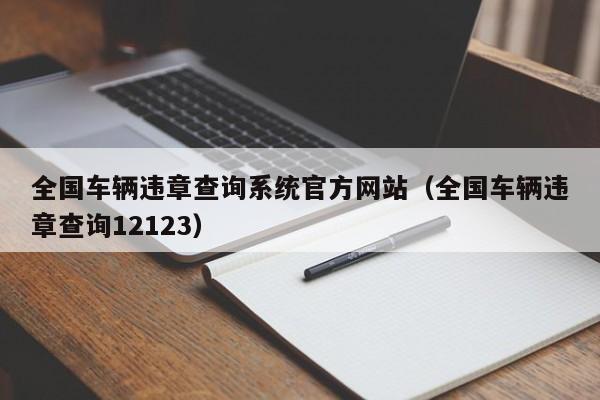 全国车辆违章查询系统官方网站（全国车辆违章查询12123）